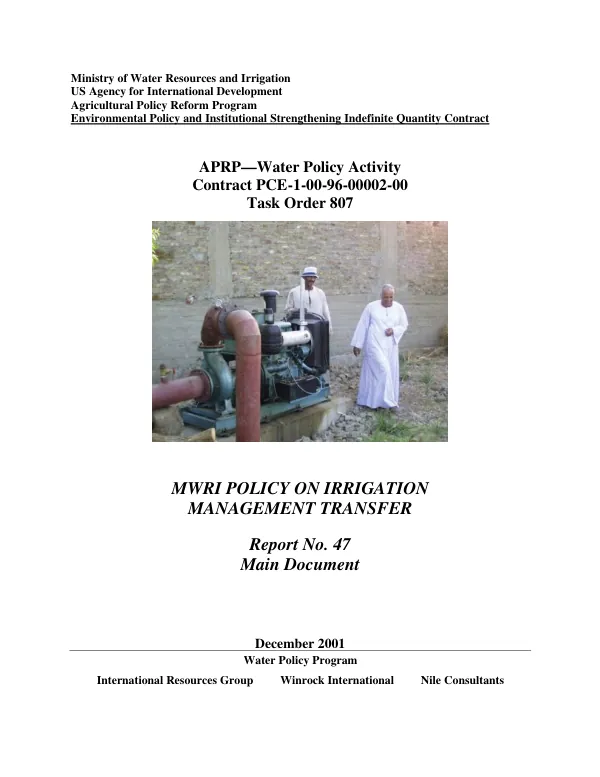 Ministry of Water Resources and Irrigation
US Agency for International Development
Agricultural Policy Reform Program
Environmental Policy and Institutional Strengthening Indefinite Quantity Contract

APRP—Water Policy Activity
Contract PCE-1-00-96-00002-00
Task Order 807

MWRI POLICY ON IRRIGATION
MANAGEMENT TRANSFER

Report No. 47
Main Document

December 2001
Water Policy Program

International Resources Group   Winrock International   Nile Consultants